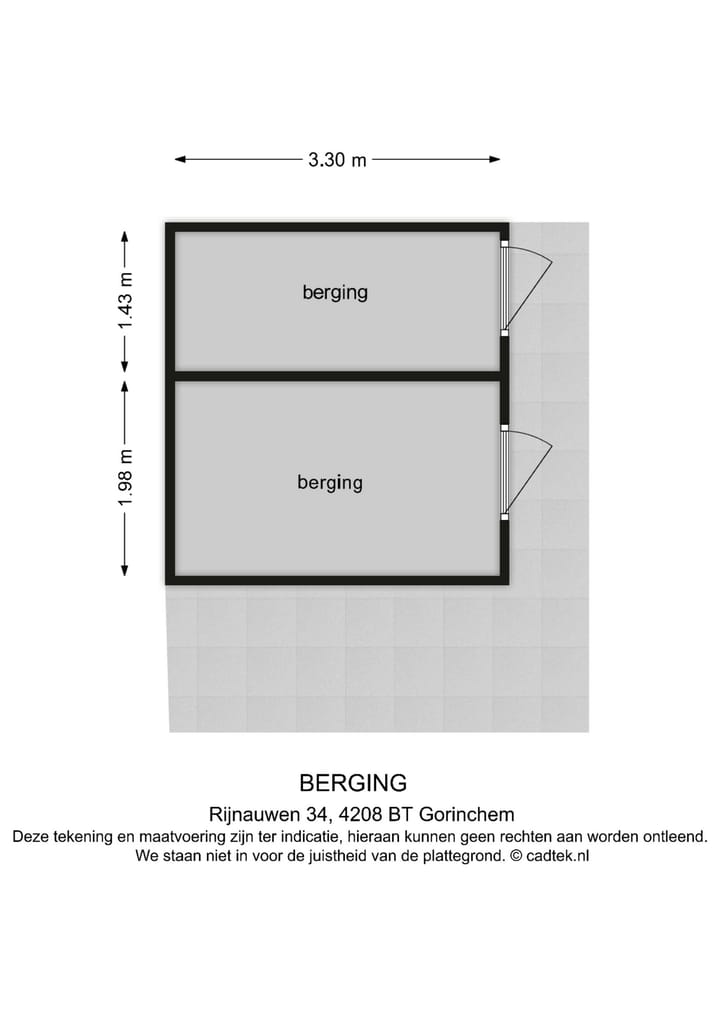 3.30 m

1.43 m

1.98 m

berging

berging

BERGING

Rijnauwen 34, 4208 BT Gorinchem

Deze tekening en maatvoering zijn ter indicatie, hieraan kunnen geen rechten aan worden ontleend. We staan niet in voor de juistheid van de plattegrond. © cadtek.nl